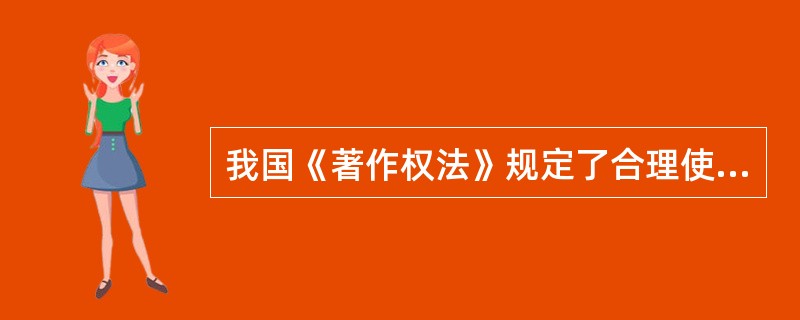 我国《著作权法》规定了合理使...